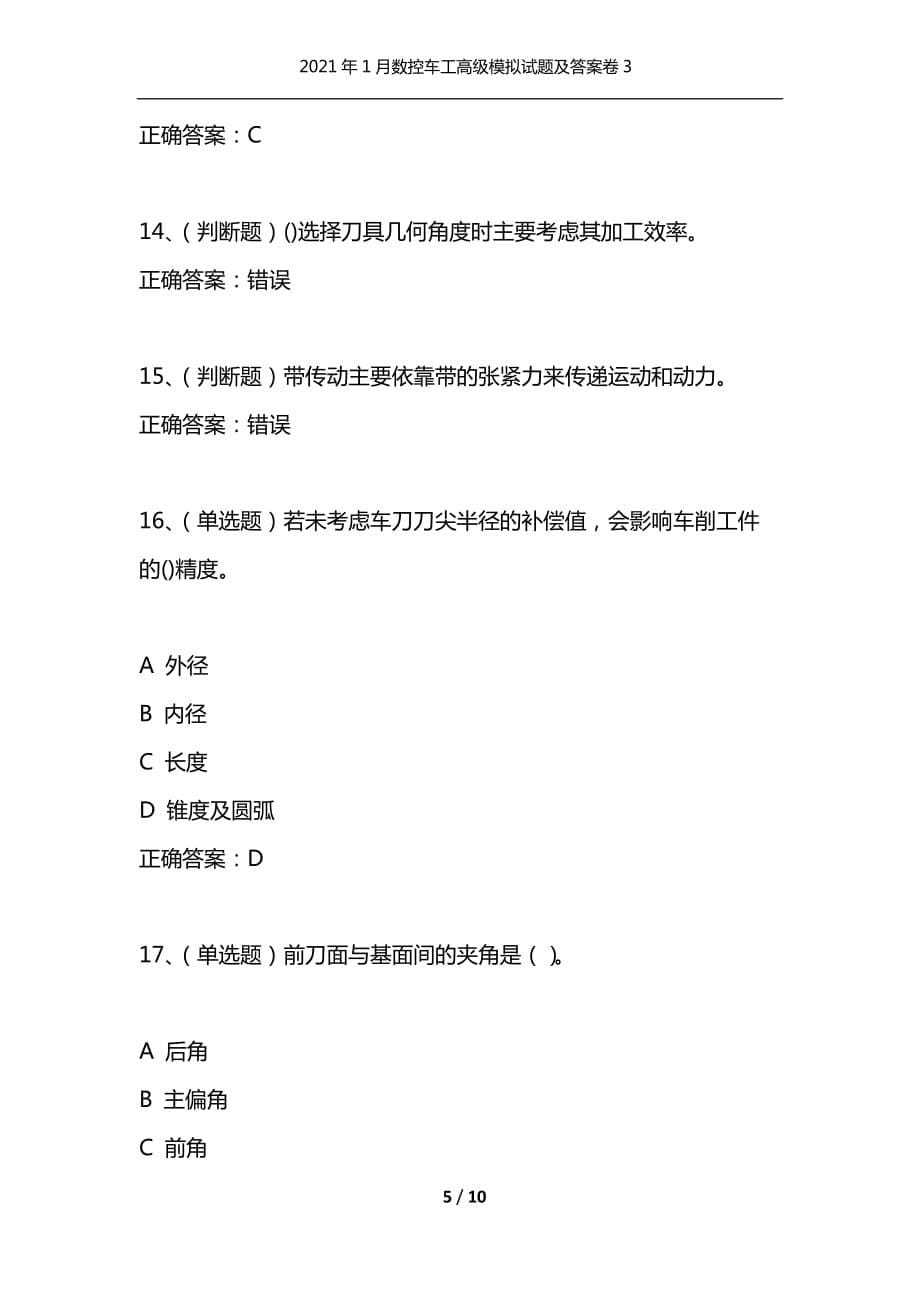 2021年1月数控车工高级模拟试题及答案卷3

正确答案：C

14、（判断题）()选择刀具几何角度时主要考虑其加工效率。

正确答案：错误

15、（判断题）带传动主要依靠带的张紧力来传递运动和动力。

正确答案：错误

16、（单选题）若未考虑车刀刀尖半径的补偿值，会影响车削工件的()精度。

A 外径

B 内径

C 长度

D 锥度及圆弧

正确答案：D

17、（单选题）前刀面与基面间的夹角是（ ）。

A 后角

B 主偏角

C 前角

5 / 10